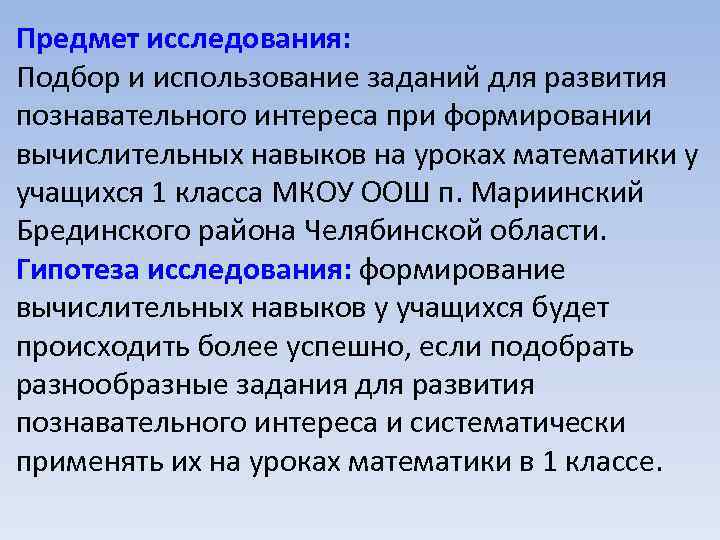 Предмет исследования:
Подбор и использование заданий для развития познавательного интереса при формировании вычислительных навыков на уроках математики у учащихся 1 класса МКОУ ООШ п. Мариинский Брединского района Челябинской области.
Гипотеза исследования: формирование вычислительных навыков у учащихся будет происходить более успешно, если подобрать разнообразные задания для развития познавательного интереса и систематически применять их на уроках математики в 1 классе.